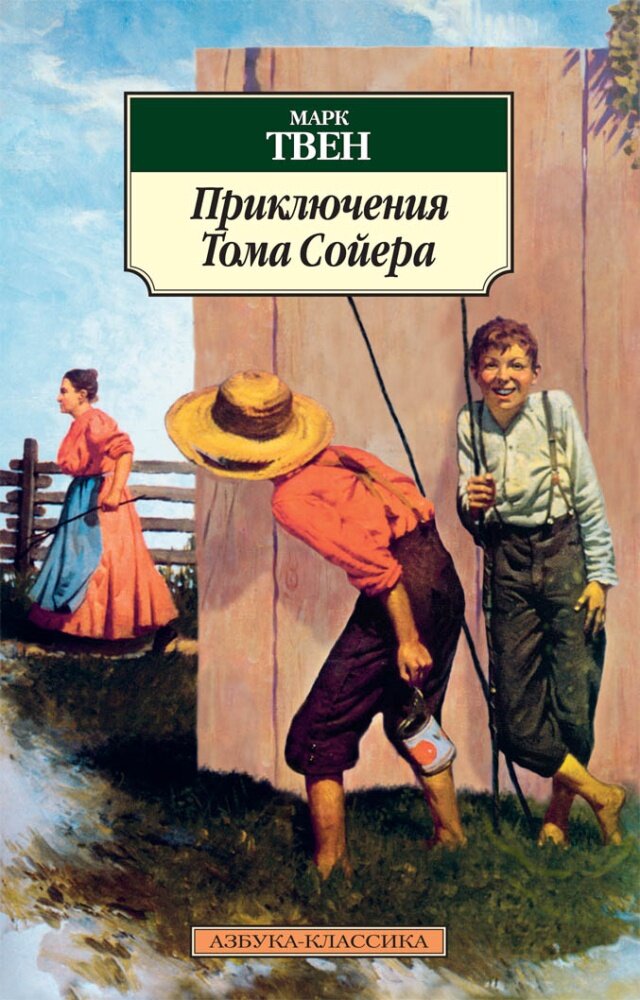 МАРК
ТВЕН

Приключения
Тома Сойера

АЗБУКА-КЛАССИКА